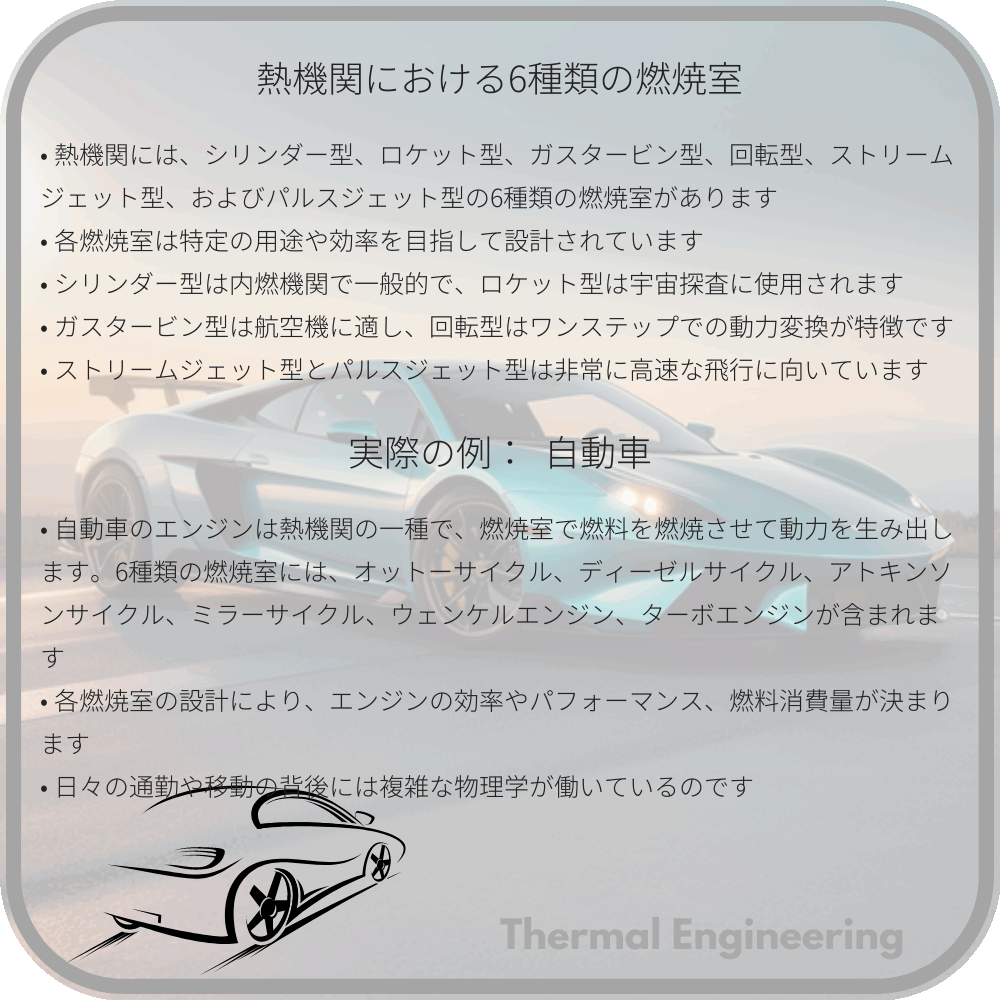 熱機関における6種類の燃焼室

• 熱機関には、シリンダー型、ロケット型、ガスタービン型、回転型、ストリームジェット型、およびパルスジェット型の6種類の燃焼室があります
• 各燃焼室は特定の用途や効率を目指して設計されています
• シリンダー型は内燃機関で一般的で、ロケット型は宇宙探査に使用されます
• ガスタービン型は航空機に適し、回転型はワンステップでの動力変換が特徴です
• ストリームジェット型とパルスジェット型は非常に高速な飛行に向いています

実際の例： 自動車

• 自動車のエンジンは熱機関の一種で、燃焼室で燃料を燃焼させて動力を生み出します。6種類の燃焼室には、オットーサイクル、ディーゼルサイクル、アトキンソンサイクル、ミラーサイクル、ウェンケルエンジン、ターボエンジンが含まれます
• 各燃焼室の設計により、エンジンの効率やパフォーマンス、燃料消費量が決まります
• 日々の通勤や移動の背後には複雑な物理学が働いているのです

Thermal Engineering